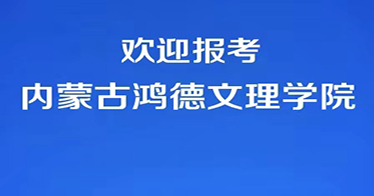 欢迎报考
内蒙古鸿德文理学院